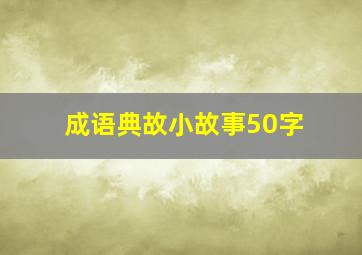 成语典故小故事50字